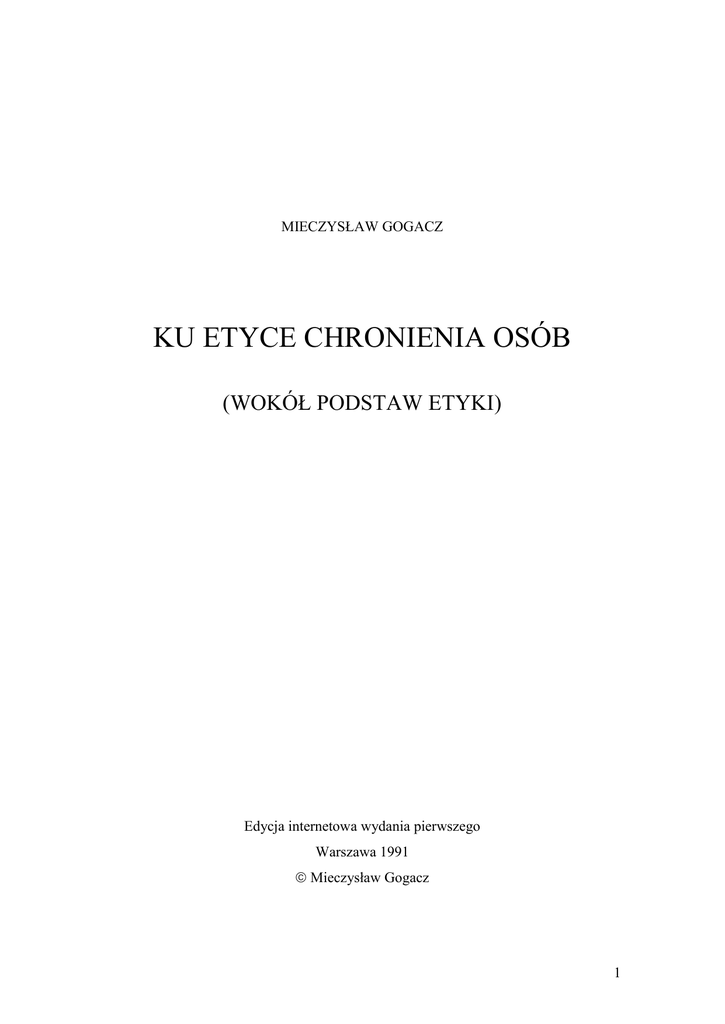 MIECZYSŁAW GOGACZ

KU ETYCE CHRONIENIA OSÓB

(WOKÓŁ PODSTAW ETYKI)

Edycja internetowa wydania pierwszego

Warszawa 1991

© Mieczysław Gogacz

1